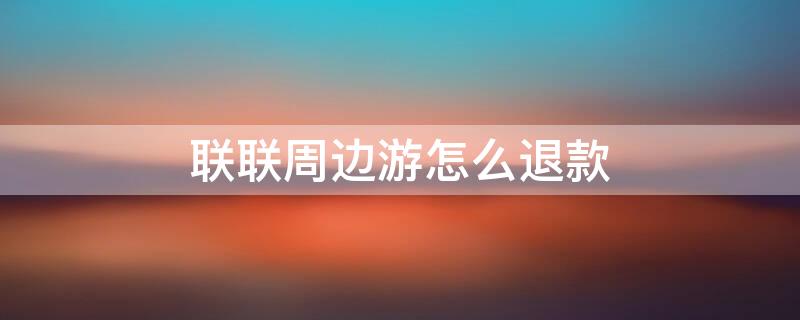 联联周边游怎么退款